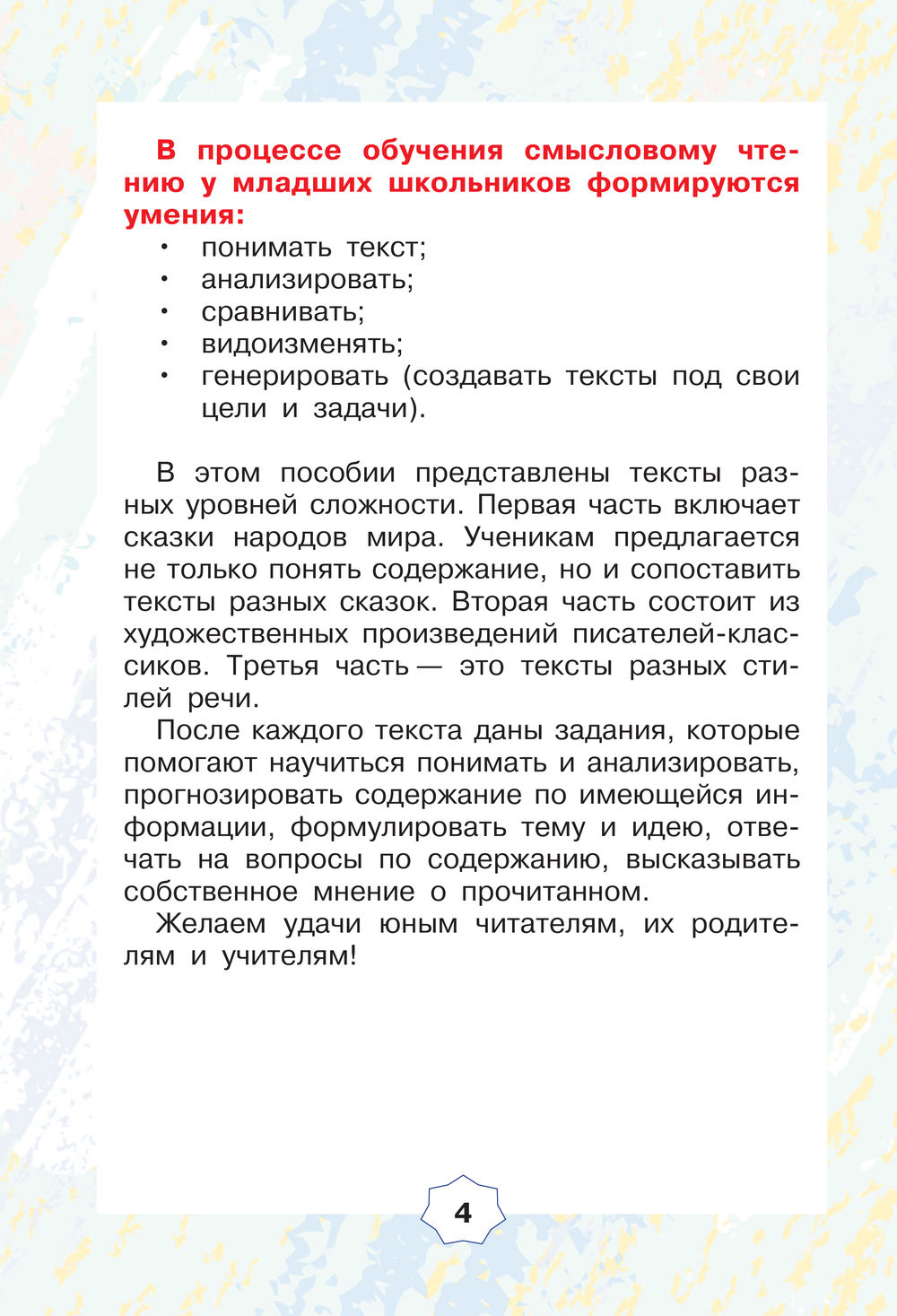 В процессе обучения смысловому чтению у младших школьников формируются умения:
• понимать текст;
• анализировать;
• сравнивать;
• видоизменять;
• генерировать (создавать тексты под свои цели и задачи).

В этом пособии представлены тексты разных уровней сложности. Первая часть включает сказки народов мира. Ученикам предлагается не только понять содержание, но и сопоставить тексты разных сказок. Вторая часть состоит из художественных произведений писателей-классиков. Третья часть — это тексты разных стилей речи.

После каждого текста даны задания, которые помогают научиться понимать и анализировать, прогнозировать содержание по имеющейся информации, формулировать тему и идею, отвечать на вопросы по содержанию, высказывать собственное мнение о прочитанном.

Желаем удачи юным читателям, их родителям и учителям!

4